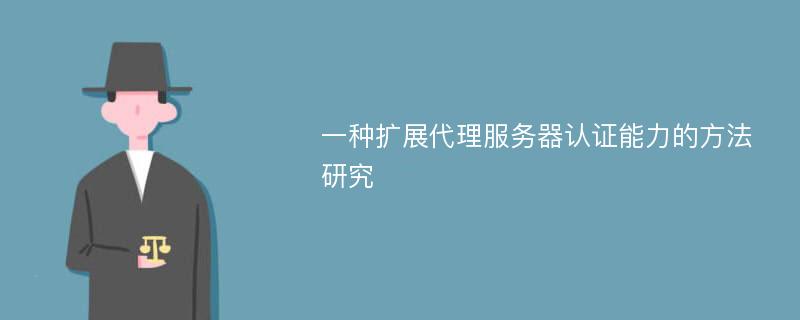 一种扩展代理服务器认证能力的方法研究